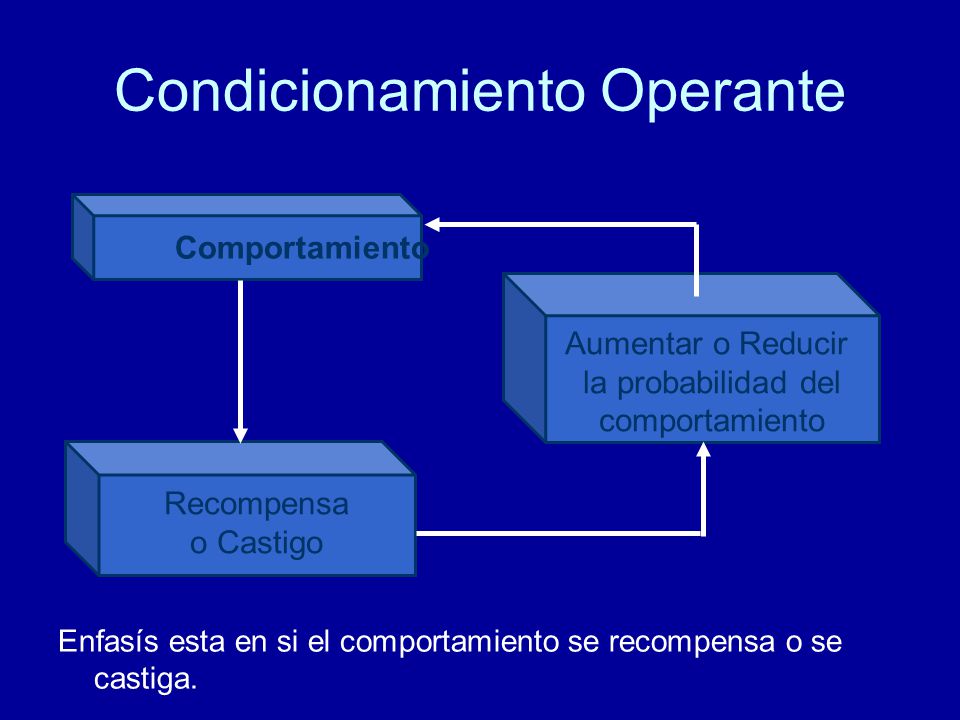 Condicionamiento Operante

Comportamiento

Aumentar o Reducir la probabilidad del comportamiento

Recompensa o Castigo

Enfasís esta en si el comportamiento se recompensa o se castiga.